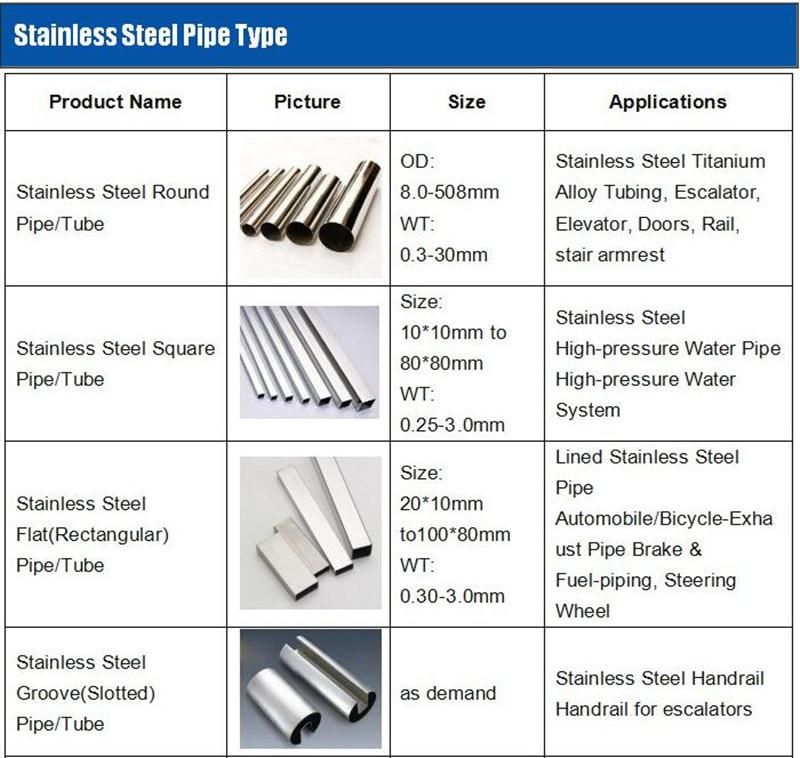 Stainless Steel Pipe Type

| Product Name | Picture | Size | Applications |
|---|---|---|---|
| Stainless Steel Round Pipe/Tube | | OD: 8.0-508mm WT: 0.3-30mm | Stainless Steel Titanium Alloy Tubing, Escalator, Elevator, Doors, Rail, stair armrest |
| Stainless Steel Square Pipe/Tube | | Size: 10*10mm to 80*80mm WT: 0.25-3.0mm | Stainless Steel High-pressure Water Pipe High-pressure Water System |
| Stainless Steel Flat(Rectangular) Pipe/Tube | | Size: 20*10mm to100*80mm WT: 0.30-3.0mm | Lined Stainless Steel Pipe Automobile/Bicycle-Exhaust Pipe Brake & Fuel-piping, Steering Wheel |
| Stainless Steel Groove(Slotted) Pipe/Tube | | as demand | Stainless Steel Handrail Handrail for escalators |